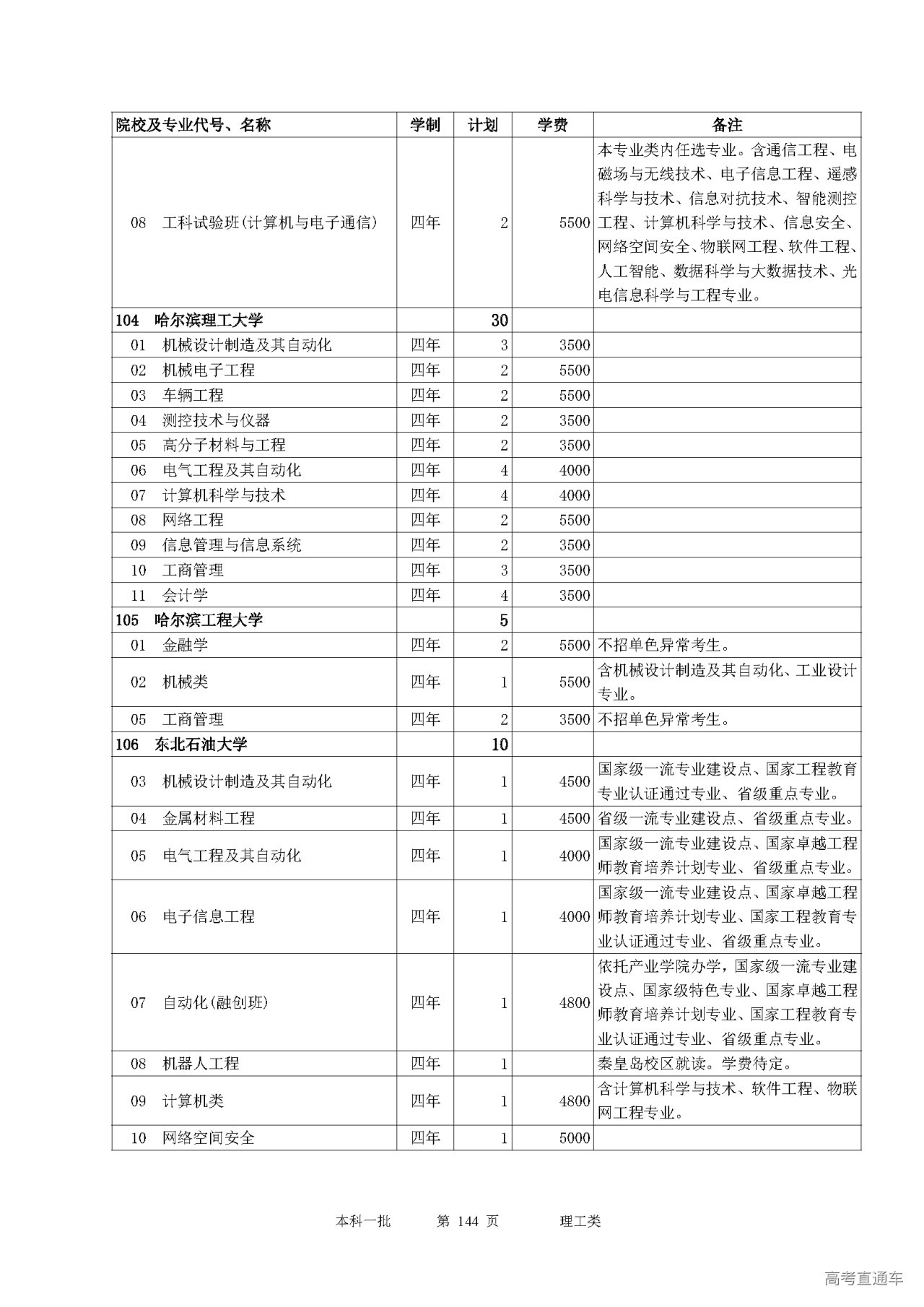 | 院校及专业代号、名称 | 学制 | 计划 | 学费 | 备注 |
|---|---|---|---|---|
| 08 工科试验班(计算机与电子通信) | 四年 | 2 | 5500 | 本专业类内任选专业。含通信工程、电磁场与无线技术、电子信息工程、遥感科学与技术、信息对抗技术、智能测控工程、计算机科学与技术、信息安全、网络空间安全、物联网工程、软件工程、人工智能、数据科学与大数据技术、光电信息科学与工程专业。 |
| 104 哈尔滨理工大学 | | 30 | | |
| 01 机械设计制造及其自动化 | 四年 | 3 | 3500 | |
| 02 机械电子工程 | 四年 | 2 | 5500 | |
| 03 车辆工程 | 四年 | 2 | 5500 | |
| 04 测控技术与仪器 | 四年 | 2 | 3500 | |
| 05 高分子材料与工程 | 四年 | 2 | 3500 | |
| 06 电气工程及其自动化 | 四年 | 4 | 4000 | |
| 07 计算机科学与技术 | 四年 | 4 | 4000 | |
| 08 网络工程 | 四年 | 2 | 5500 | |
| 09 信息管理与信息系统 | 四年 | 2 | 3500 | |
| 10 工商管理 | 四年 | 3 | 3500 | |
| 11 会计学 | 四年 | 4 | 3500 | |
| 105 哈尔滨工程大学 | | 5 | | |
| 01 金融学 | 四年 | 2 | 5500 | 不招单色异常考生。 |
| 02 机械类 | 四年 | 1 | 5500 | 含机械设计制造及其自动化、工业设计专业。 |
| 05 工商管理 | 四年 | 2 | 3500 | 不招单色异常考生。 |
| 106 东北石油大学 | | 10 | | |
| 03 机械设计制造及其自动化 | 四年 | 1 | 4500 | 国家级一流专业建设点、国家工程教育专业认证通过专业、省级重点专业。 |
| 04 金属材料工程 | 四年 | 1 | 4500 | 省级一流专业建设点、省级重点专业。 |
| 05 电气工程及其自动化 | 四年 | 1 | 4000 | 国家级一流专业建设点、国家卓越工程师教育培养计划专业、省级重点专业。 |
| 06 电子信息工程 | 四年 | 1 | 4000 | 国家级一流专业建设点、国家卓越工程师教育培养计划专业、国家工程教育专业认证通过专业、省级重点专业。 |
| 07 自动化(融创班) | 四年 | 1 | 4800 | 依托产业学院办学,国家级一流专业建设点、国家级特色专业、国家卓越工程师教育培养计划专业、国家工程教育专业认证通过专业、省级重点专业。 |
| 08 机器人工程 | 四年 | 1 | | 秦皇岛校区就读。学费待定。 |
| 09 计算机类 | 四年 | 1 | 4800 | 含计算机科学与技术、软件工程、物联网工程专业。 |
| 10 网络空间安全 | 四年 | 1 | 5000 | |

本科一批 第 144 页 理工类

高考直通车